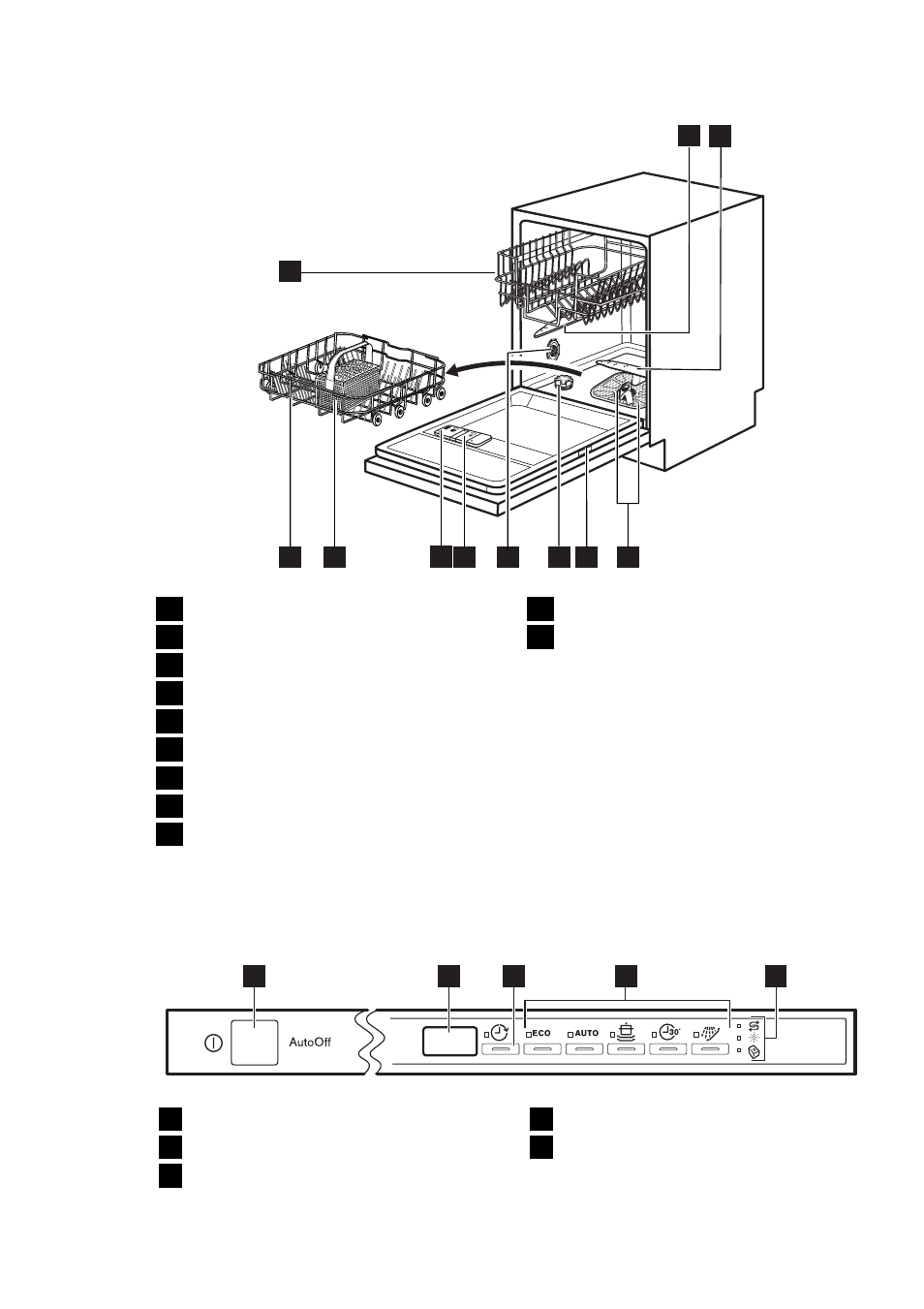 AutoOff

ECO

AUTO

30'